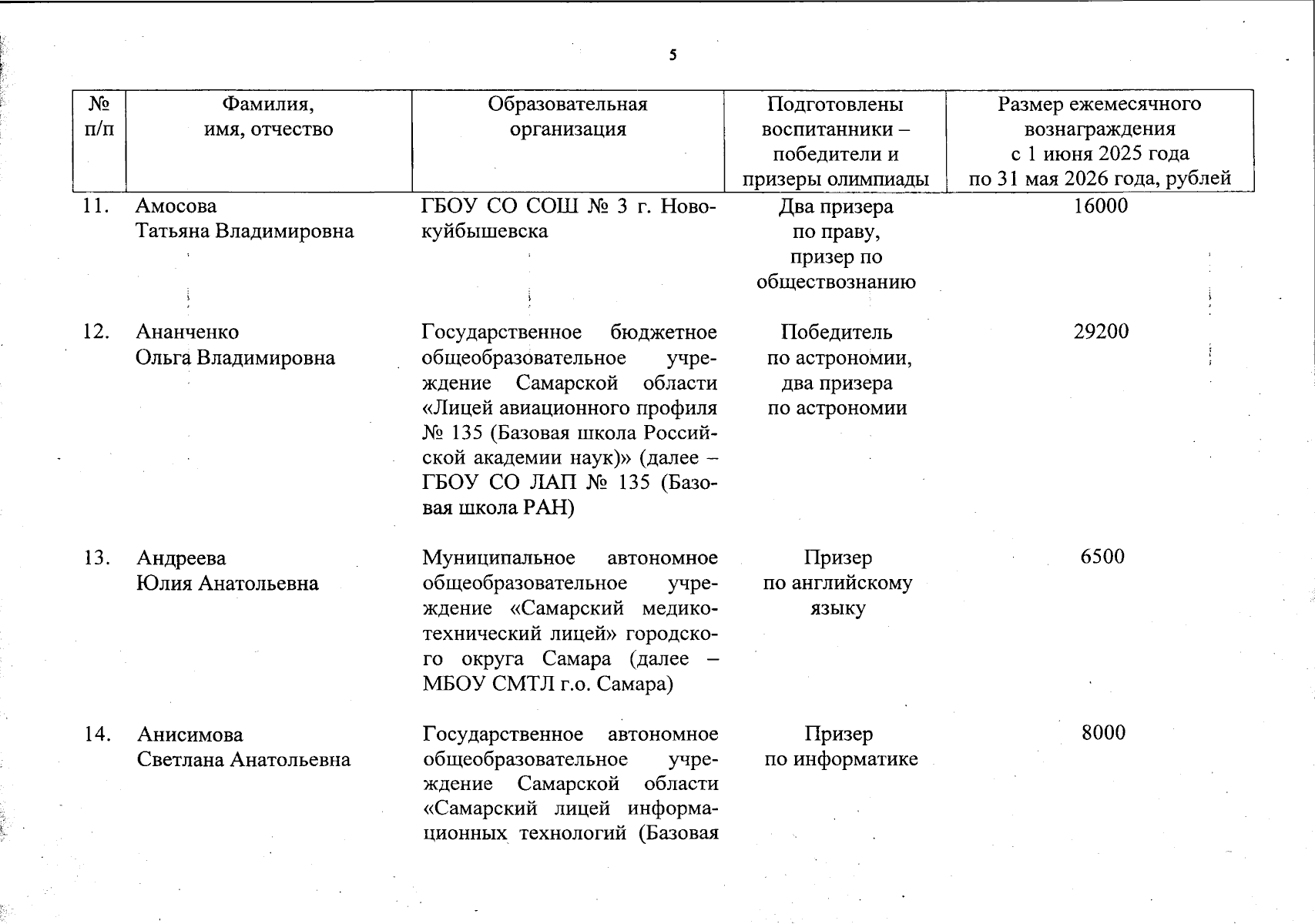 5

| № п/п | Фамилия, имя, отчество | Образовательная организация | Подготовлены воспитанники – победители и призеры олимпиады | Размер ежемесячного вознаграждения с 1 июня 2025 года по 31 мая 2026 года, рублей |
|---|---|---|---|---|
| 11. | Амосова Татьяна Владимировна | ГБОУ СО СОШ № 3 г. Новокуйбышевска | Два призера по праву, призер по обществознанию | 16000 |
| 12. | Ананченко Ольга Владимировна | Государственное бюджетное общеобразовательное учреждение Самарской области «Лицей авиационного профиля № 135 (Базовая школа Российской академии наук)» (далее – ГБОУ СО ЛАП № 135 (Базовая школа РАН) | Победитель по астрономии, два призера по астрономии | 29200 |
| 13. | Андреева Юлия Анатольевна | Муниципальное автономное общеобразовательное учреждение «Самарский медико-технический лицей» городского округа Самара (далее – МБОУ СМТЛ г.о. Самара) | Призер по английскому языку | 6500 |
| 14. | Анисимова Светлана Анатольевна | Государственное автономное общеобразовательное учреждение Самарской области «Самарский лицей информационных технологий (Базовая | Призер по информатике | 8000 |